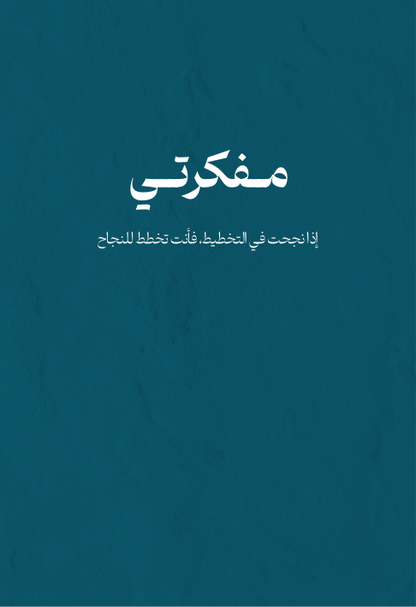 مفكرتي

إذا نجحت في التخطيط، فأنت تخطط للنجاح